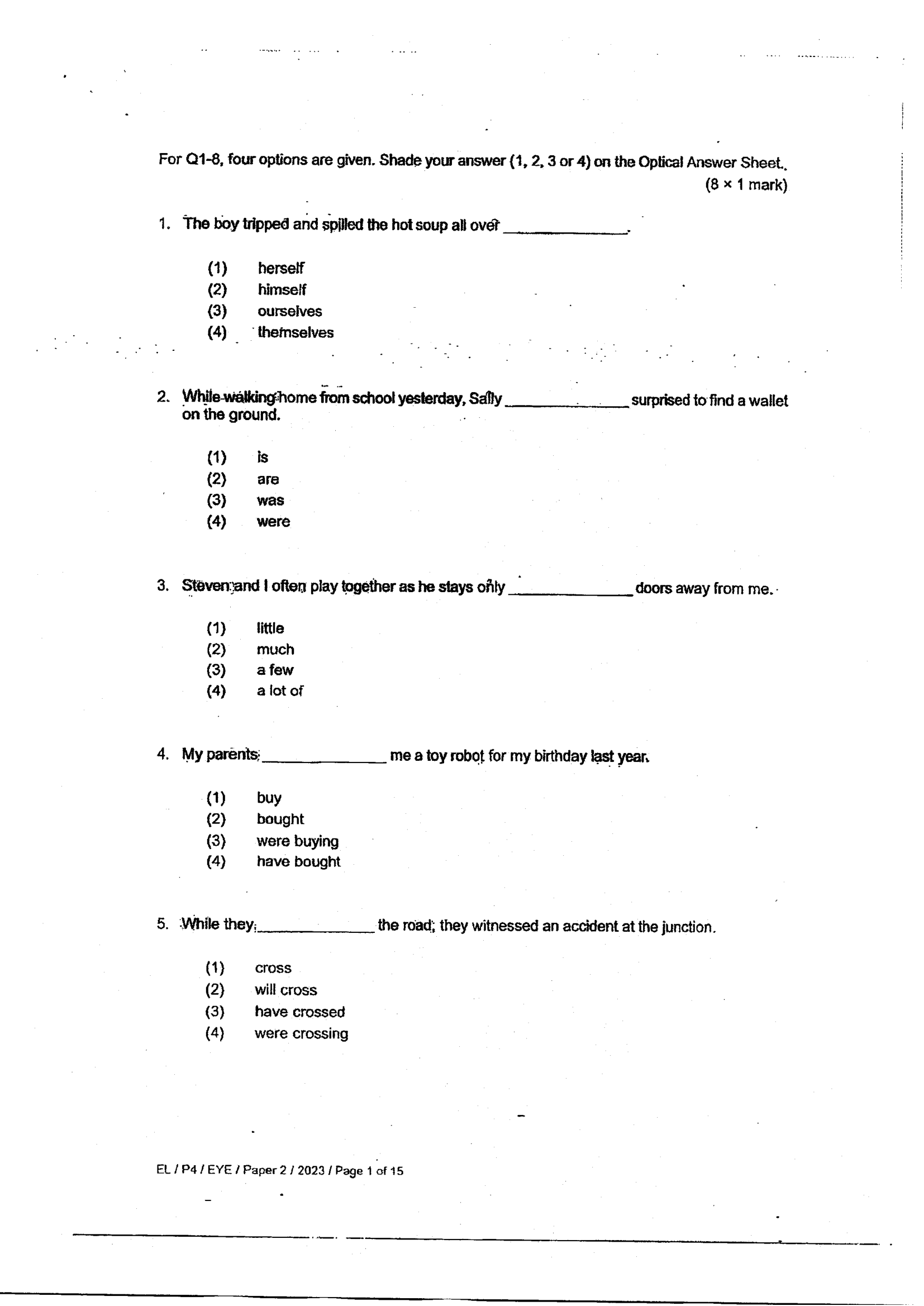 For Q1-8, four options are given. Shade your answer (1, 2, 3 or 4) on the Optical Answer Sheet.
(8 × 1 mark)

1. The boy tripped and spilled the hot soup all over ____.

(1) herself
(2) himself
(3) ourselves
(4) themselves

2. While walking home from school yesterday, Sally ____ surprised to find a wallet on the ground.

(1) is
(2) are
(3) was
(4) were

3. Steven and I often play together as he stays only ____ doors away from me.

(1) little
(2) much
(3) a few
(4) a lot of

4. My parents ____ me a toy robot for my birthday last year.

(1) buy
(2) bought
(3) were buying
(4) have bought

5. While they ____ the road, they witnessed an accident at the junction.

(1) cross
(2) will cross
(3) have crossed
(4) were crossing

EL / P4 / EYE / Paper 2 / 2023 / Page 1 of 15